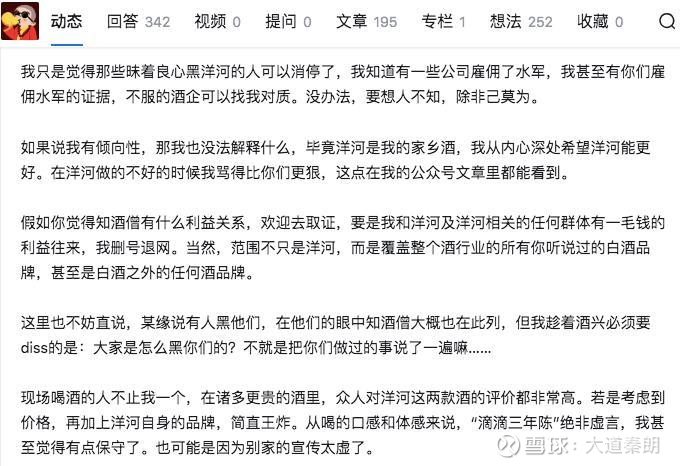 动态 回答 342 视频 0 提问 0 文章 195 专栏 1 想法 252 收藏 0

我只是觉得那些昧着良心黑洋河的人可以消停了，我知道有一些公司雇佣了水军，我甚至有你们雇佣水军的证据，不服的酒企可以找我对质。没办法，要想人不知，除非己莫为。

如果说我有倾向性，那我也没法解释什么，毕竟洋河是我的家乡酒，我从内心深处希望洋河能更好。在洋河做的不好的时候我骂得比你们更狠，这点在我的公众号文章里都能看到。

假如你觉得知酒僧有什么利益关系，欢迎去取证，要是我和洋河及洋河相关的任何群体有一毛钱的利益往来，我删号退网。当然，范围不只是洋河，而是覆盖整个酒行业的所有你听说过的白酒品牌，甚至是白酒之外的任何酒品牌。

这里也不妨直说，某缘说有人黑他们，在他们的眼中知酒僧大概也在此列，但我趁着酒兴必须要diss的是：大家是怎么黑你们的？不就是把你们做过的事说了一遍嘛......

现场喝酒的人不止我一个，在诸多更贵的酒里，众人对洋河这两款酒的评价都非常高。若是考虑到价格，再加上洋河自身的品牌，简直王炸。从喝的口感和体感来说，“滴滴三年陈”绝非虚言，我甚至觉得有点保守了。也可能是因为别家的宣传太虚了。

雪球：大道秦朗